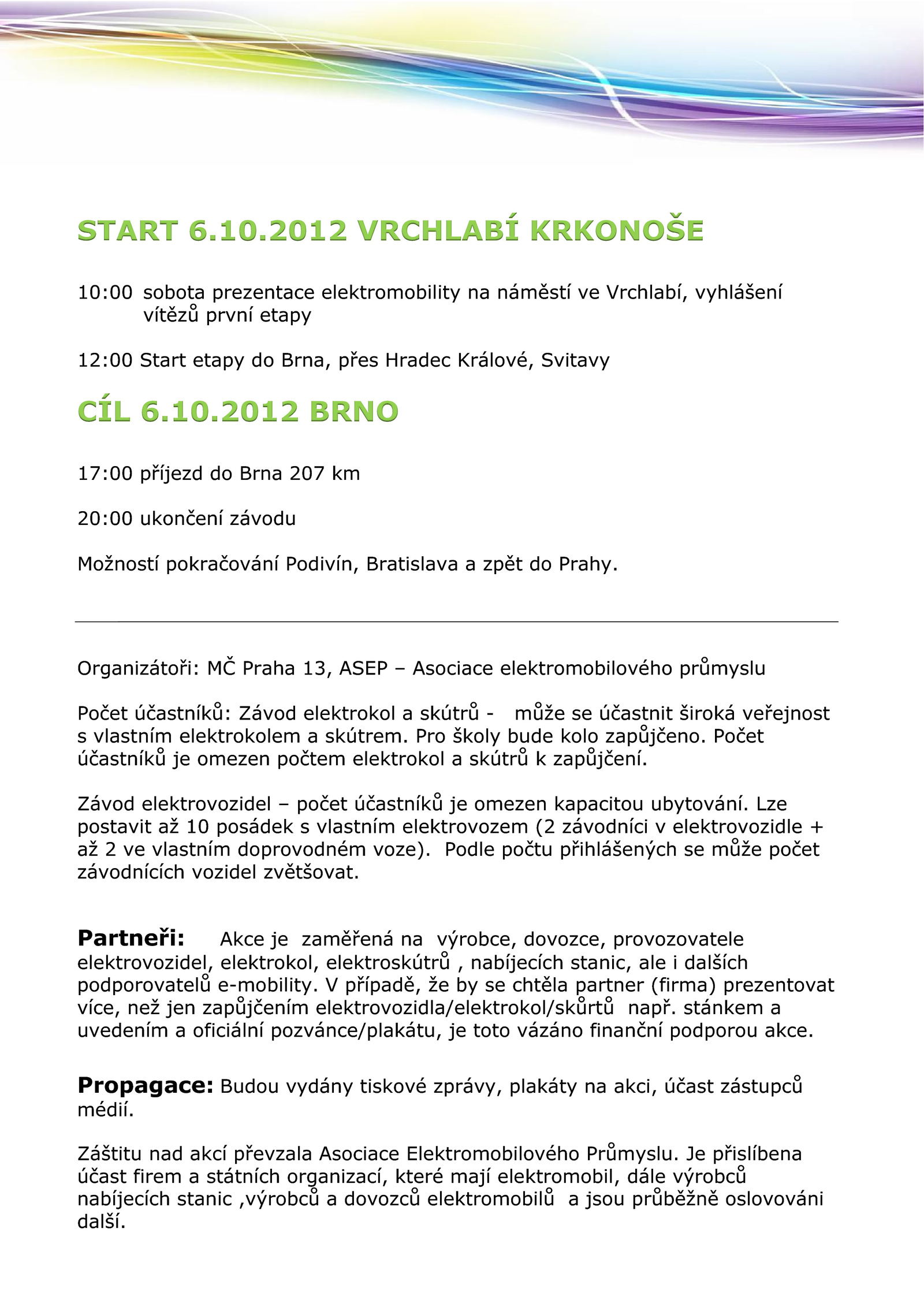 START 6.10.2012 VRCHLABÍ KRKONOŠE

10:00 sobota prezentace elektromobility na náměstí ve Vrchlabí, vyhlášení vítězů první etapy

12:00 Start etapy do Brna, přes Hradec Králové, Svitavy

CÍL 6.10.2012 BRNO

17:00 příjezd do Brna 207 km

20:00 ukončení závodu

Možností pokračování Podivín, Bratislava a zpět do Prahy.

Organizátoři: MČ Praha 13, ASEP – Asociace elektromobilového průmyslu

Počet účastníků: Závod elektrokol a skútrů - může se účastnit široká veřejnost s vlastním elektrokolem a skútrem. Pro školy bude kolo zapůjčeno. Počet účastníků je omezen počtem elektrokol a skútrů k zapůjčení.

Závod elektrovozidel – počet účastníků je omezen kapacitou ubytování. Lze postavit až 10 posádek s vlastním elektrovozem (2 závodníci v elektrovozidle + až 2 ve vlastním doprovodném voze). Podle počtu přihlášených se může počet závodnících vozidel zvětšovat.

Partneři: Akce je zaměřená na výrobce, dovozce, provozovatele elektrovozidel, elektrokol, elektroskútrů , nabíjecích stanic, ale i dalších podporovatelů e-mobility. V případě, že by se chtěla partner (firma) prezentovat více, než jen zapůjčením elektrovozidla/elektrokol/skůrtů např. stánkem a uvedením a oficiální pozvánce/plakátu, je toto vázáno finanční podporou akce.

Propagace: Budou vydány tiskové zprávy, plakáty na akci, účast zástupců médií.

Záštitu nad akcí převzala Asociace Elektromobilového Průmyslu. Je přislíbena účast firem a státních organizací, které mají elektromobil, dále výrobců nabíjecích stanic ,výrobců a dovozců elektromobilů a jsou průběžně oslovováni další.